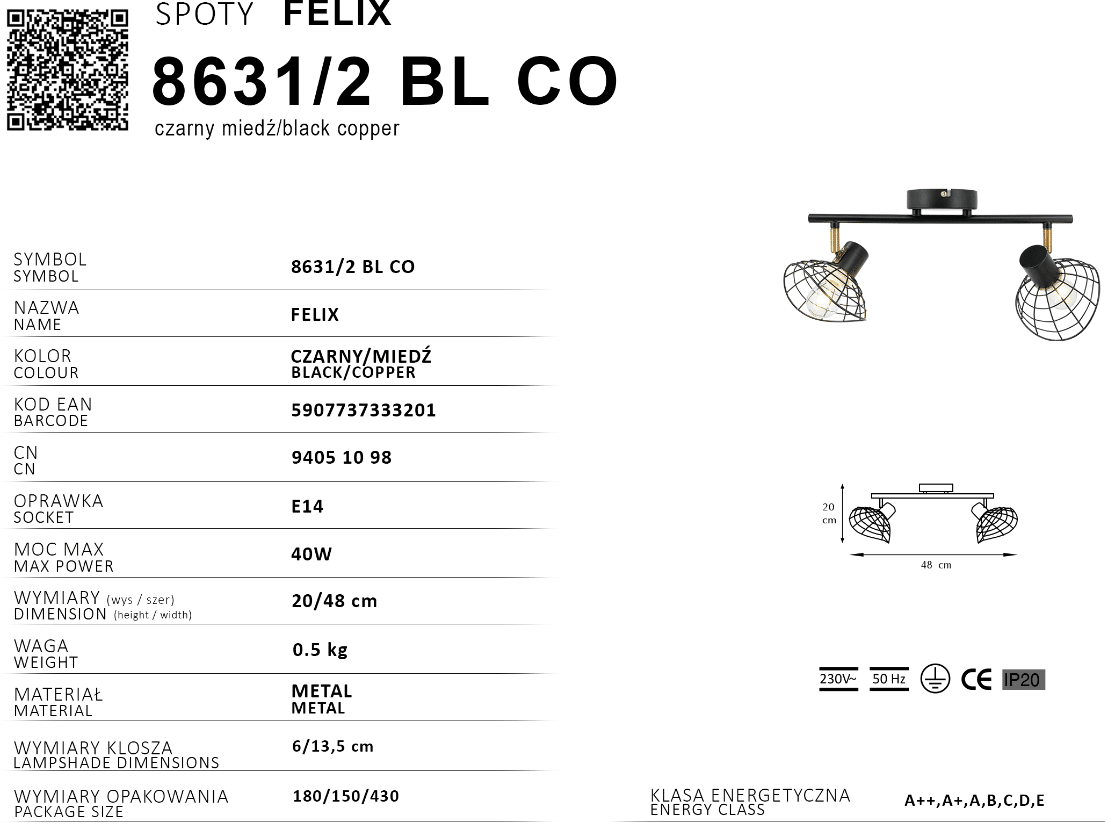 SPOTY FELIX

8631/2 BL CO

czarny miedź/black copper

| | |
|---|---|
| SYMBOL SYMBOL | 8631/2 BL CO |
| NAZWA NAME | FELIX |
| KOLOR COLOUR | CZARNY/MIEDŹ BLACK/COPPER |
| KOD EAN BARCODE | 5907737333201 |
| CN CN | 9405 10 98 |
| OPRAWKA SOCKET | E14 |
| MOC MAX MAX POWER | 40W |
| WYMIARY (wys / szer) DIMENSION (height / width) | 20/48 cm |
| WAGA WEIGHT | 0.5 kg |
| MATERIAŁ MATERIAL | METAL METAL |
| WYMIARY KLOSZA LAMPSHADE DIMENSIONS | 6/13,5 cm |
| WYMIARY OPAKOWANIA PACKAGE SIZE | 180/150/430 |

20 cm

48 cm

230V~ 50 Hz CE IP20

KLASA ENERGETYCZNA ENERGY CLASS A++,A+,A,B,C,D,E